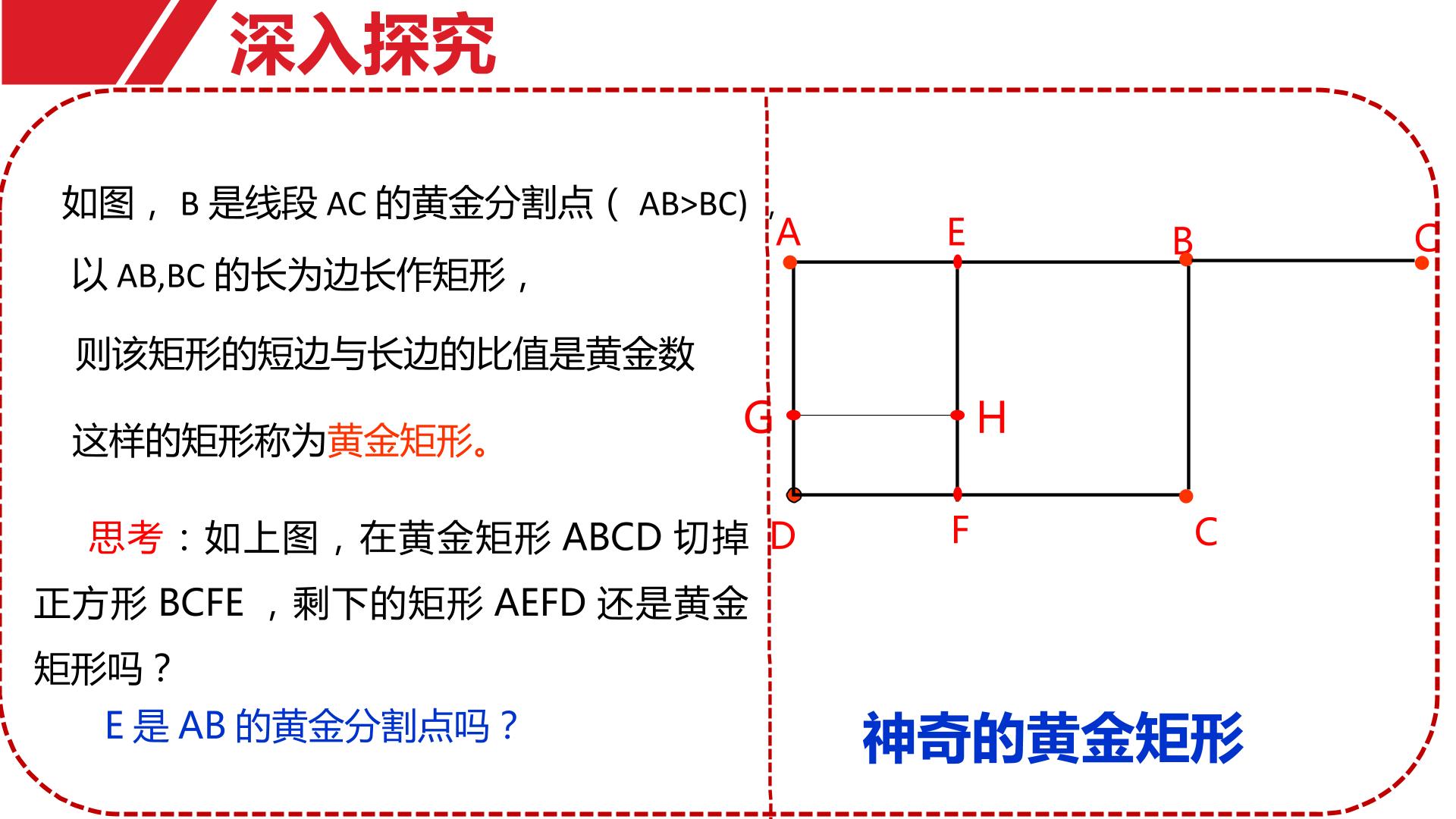 深入探究

如图，B是线段AC的黄金分割点(AB>BC)，

以AB,BC的长为边长作矩形，

则该矩形的短边与长边的比值是黄金数

这样的矩形称为黄金矩形。

思考：如上图，在黄金矩形ABCD切掉正方形BCFE，剩下的矩形AEFD还是黄金矩形吗？

E是AB的黄金分割点吗？

A
E
B
C
G
H
D
F
C

神奇的黄金矩形